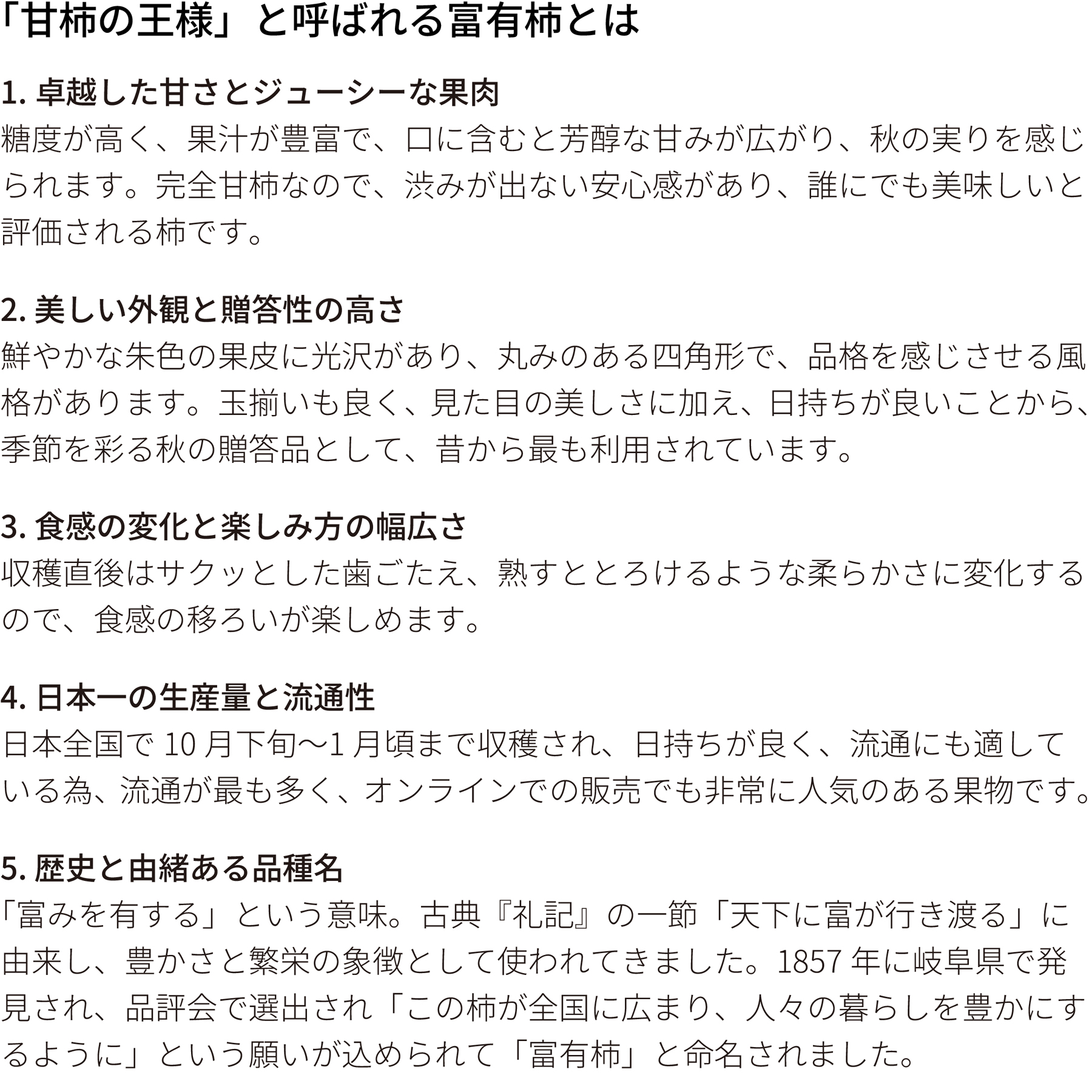 「甘柿の王様」と呼ばれる富有柿とは

1.卓越した甘さとジューシーな果肉
糖度が高く、果汁が豊富で、口に含むと芳醇な甘みが広がり、秋の実りを感じられます。完全甘柿なので、渋みが出ない安心感があり、誰にでも美味しいと評価される柿です。

2.美しい外観と贈答性の高さ
鮮やかな朱色の果皮に光沢があり、丸みのある四角形で、品格を感じさせる風格があります。玉揃いも良く、見た目の美しさに加え、日持ちが良いことから、季節を彩る秋の贈答品として、昔から最も利用されています。

3.食感の変化と楽しみ方の幅広さ
収穫直後はサクッとした歯ごたえ、熟すととろけるような柔らかさに変化するので、食感の移ろいが楽しめます。

4.日本一の生産量と流通性
日本全国で10月下旬～1月頃まで収穫され、日持ちが良く、流通にも適している為、流通が最も多く、オンラインでの販売でも非常に人気のある果物です。

5.歴史と由緒ある品種名
「富みを有する」という意味。古典『礼記』の一節「天下に富が行き渡る」に由来し、豊かさと繁栄の象徴として使われてきました。1857年に岐阜県で発見され、品評会で選出され「この柿が全国に広まり、人々の暮らしを豊かにするように」という願いが込められて「富有柿」と命名されました。